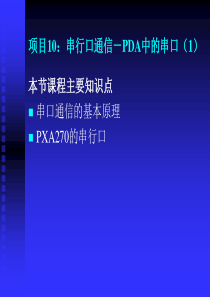 项目10：串行口通信－PDA中的串口（1）

本节课程主要知识点

串口通信的基本原理

PXA270的串行口